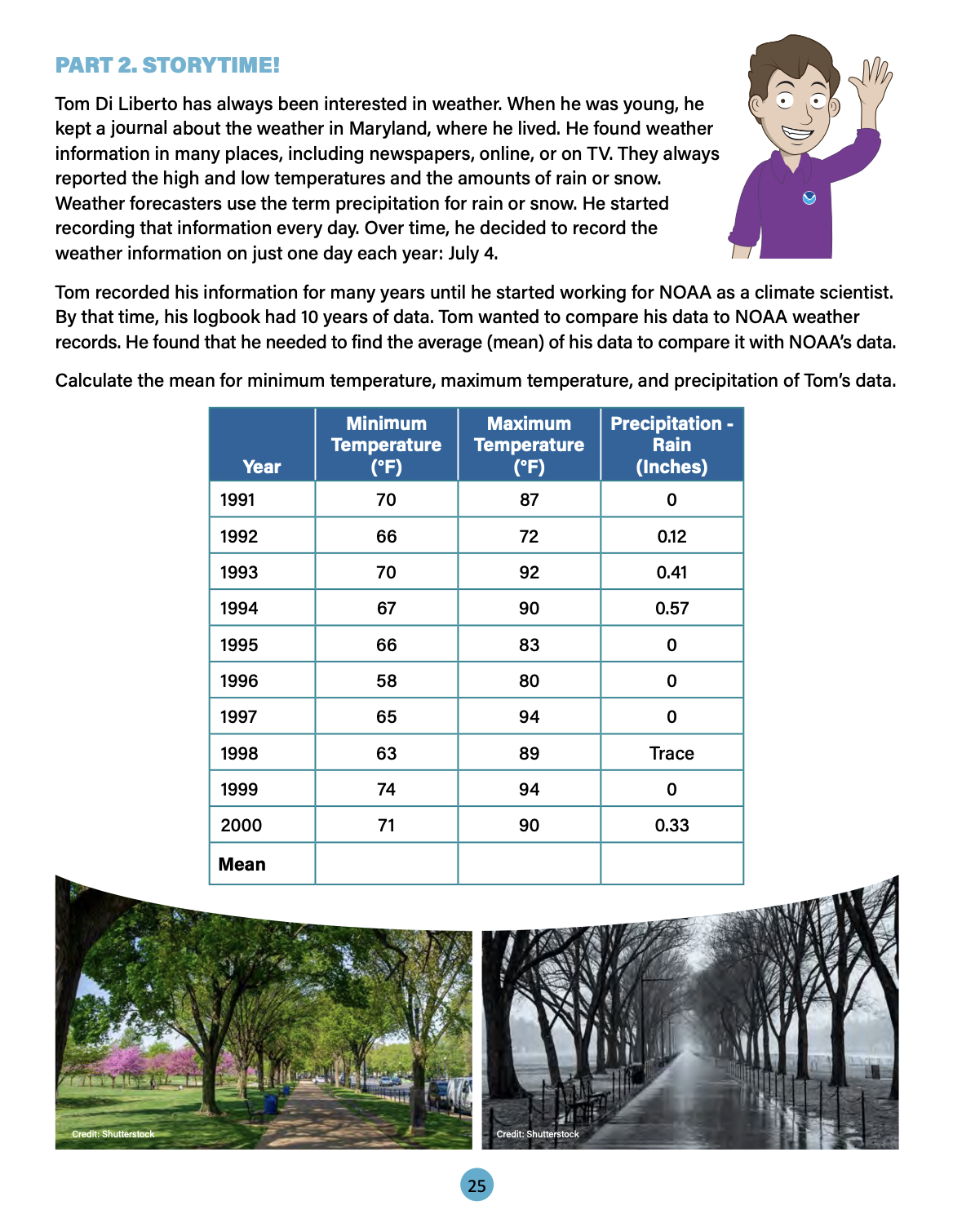 PART 2. STORYTIME!

Tom Di Liberto has always been interested in weather. When he was young, he kept a journal about the weather in Maryland, where he lived. He found weather information in many places, including newspapers, online, or on TV. They always reported the high and low temperatures and the amounts of rain or snow. Weather forecasters use the term precipitation for rain or snow. He started recording that information every day. Over time, he decided to record the weather information on just one day each year: July 4.

Tom recorded his information for many years until he started working for NOAA as a climate scientist. By that time, his logbook had 10 years of data. Tom wanted to compare his data to NOAA weather records. He found that he needed to find the average (mean) of his data to compare it with NOAA's data.

Calculate the mean for minimum temperature, maximum temperature, and precipitation of Tom's data.

| Year | Minimum Temperature (°F) | Maximum Temperature (°F) | Precipitation - Rain (Inches) |
|---|---|---|---|
| 1991 | 70 | 87 | 0 |
| 1992 | 66 | 72 | 0.12 |
| 1993 | 70 | 92 | 0.41 |
| 1994 | 67 | 90 | 0.57 |
| 1995 | 66 | 83 | 0 |
| 1996 | 58 | 80 | 0 |
| 1997 | 65 | 94 | 0 |
| 1998 | 63 | 89 | Trace |
| 1999 | 74 | 94 | 0 |
| 2000 | 71 | 90 | 0.33 |
| Mean | | | |

Credit: Shutterstock

Credit: Shutterstock

25